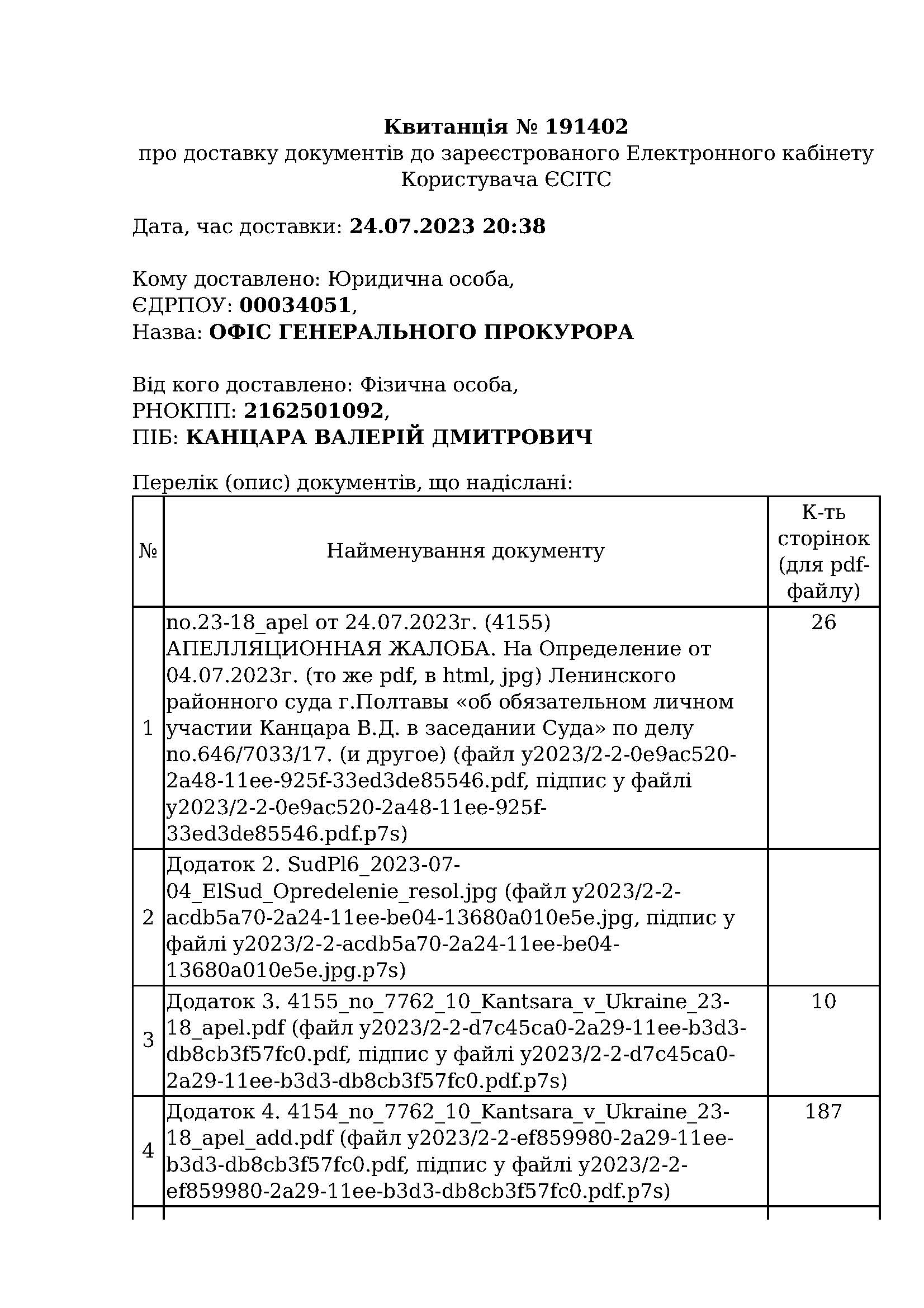 **Квитанція № 191402**
про доставку документів до зареєстрованого Електронного кабінету Користувача ЄСІТС

Дата, час доставки: **24.07.2023 20:38**

Кому доставлено: Юридична особа,
ЄДРПОУ: **00034051**,
Назва: **ОФІС ГЕНЕРАЛЬНОГО ПРОКУРОРА**

Від кого доставлено: Фізична особа,
РНОКПП: **2162501092**,
ПІБ: **КАНЦАРА ВАЛЕРІЙ ДМИТРОВИЧ**

Перелік (опис) документів, що надіслані:

| № | Найменування документу | К-ть сторінок (для pdf-файлу) |
|---|---|---|
| 1 | no.23-18_apel от 24.07.2023г. (4155) АПЕЛЛЯЦИОННАЯ ЖАЛОБА. На Определение от 04.07.2023г. (то же pdf, в html, jpg) Ленинского районного суда г.Полтавы «об обязательном личном участии Канцара В.Д. в заседании Суда» по делу no.646/7033/17. (и другое) (файл y2023/2-2-0e9ac520-2a48-11ee-925f-33ed3de85546.pdf, підпис у файлі y2023/2-2-0e9ac520-2a48-11ee-925f-33ed3de85546.pdf.p7s) | 26 |
| 2 | Додаток 2. SudPl6_2023-07-04_ElSud_Opredelenie_resol.jpg (файл y2023/2-2-acdb5a70-2a24-11ee-be04-13680a010e5e.jpg, підпис у файлі y2023/2-2-acdb5a70-2a24-11ee-be04-13680a010e5e.jpg.p7s) | |
| 3 | Додаток 3. 4155_no_7762_10_Kantsara_v_Ukraine_23-18_apel.pdf (файл y2023/2-2-d7c45ca0-2a29-11ee-b3d3-db8cb3f57fc0.pdf, підпис у файлі y2023/2-2-d7c45ca0-2a29-11ee-b3d3-db8cb3f57fc0.pdf.p7s) | 10 |
| 4 | Додаток 4. 4154_no_7762_10_Kantsara_v_Ukraine_23-18_apel_add.pdf (файл y2023/2-2-ef859980-2a29-11ee-b3d3-db8cb3f57fc0.pdf, підпис у файлі y2023/2-2-ef859980-2a29-11ee-b3d3-db8cb3f57fc0.pdf.p7s) | 187 |